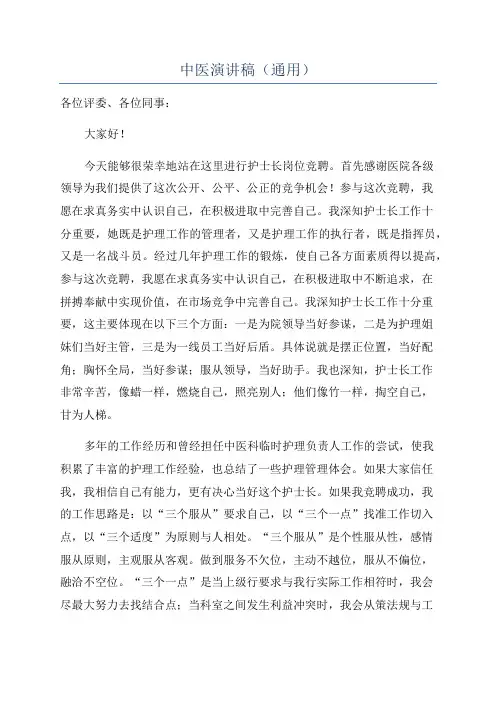 中医演讲稿（通用）

各位评委、各位同事：

大家好！

今天能够很荣幸地站在这里进行护士长岗位竞聘。首先感谢医院各级领导为我们提供了这次公开、公平、公正的竞争机会！参与这次竞聘，我愿在求真务实中认识自己，在积极进取中完善自己。我深知护士长工作十分重要，她既是护理工作的管理者，又是护理工作的执行者，既是指挥员，又是一名战斗员。经过几年护理工作的锻炼，使自己各方面素质得以提高，参与这次竞聘，我愿在求真务实中认识自己，在积极进取中不断追求，在拼搏奉献中实现价值，在市场竞争中完善自己。我深知护士长工作十分重要，这主要体现在以下三个方面：一是为院领导当好参谋，二是为护理姐妹们当好主管，三是为一线员工当好后盾。具体说就是摆正位置，当好配角；胸怀全局，当好参谋；服从领导，当好助手。我也深知，护士长工作非常辛苦，像蜡一样，燃烧自己，照亮别人；他们像竹一样，掏空自己，甘为人梯。

多年的工作经历和曾经担任中医科临时护理负责人工作的尝试，使我积累了丰富的护理工作经验，也总结了一些护理管理体会。如果大家信任我，我相信自己有能力，更有决心当好这个护士长。如果我竞聘成功，我的工作思路是：以“三个服从”要求自己，以“三个一点”找准工作切入点，以“三个适度”为原则与人相处。“三个服从”是个性服从性，感情服从原则，主观服从客观。做到服务不欠位，主动不越位，服从不偏位，融洽不空位。“三个一点”是当上级行要求与我行实际工作相符时，我会尽最大努力去找结合点；当科室之间发生利益冲突时，我会从策法规与工